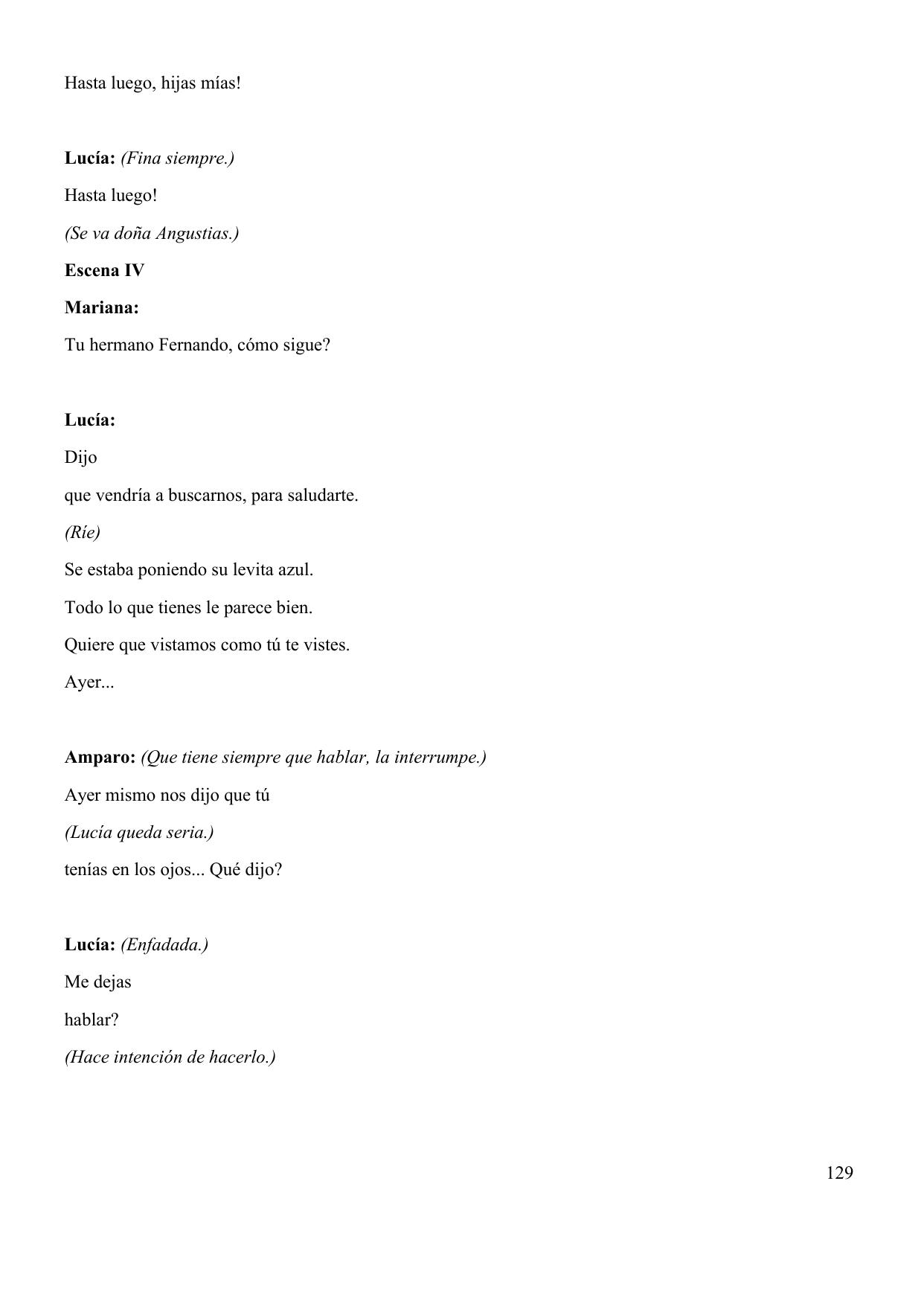 Hasta luego, hijas mías!

Lucía: (Fina siempre.)

Hasta luego!

(Se va doña Angustias.)

Escena IV

Mariana:

Tu hermano Fernando, cómo sigue?

Lucía:

Dijo

que vendría a buscarnos, para saludarte.

(Ríe)

Se estaba poniendo su levita azul.

Todo lo que tienes le parece bien.

Quiere que vistamos como tú te vistes.

Ayer...

Amparo: (Que tiene siempre que hablar, la interrumpe.)

Ayer mismo nos dijo que tú

(Lucía queda seria.)

tenías en los ojos... Qué dijo?

Lucía: (Enfadada.)

Me dejas

hablar?

(Hace intención de hacerlo.)

129